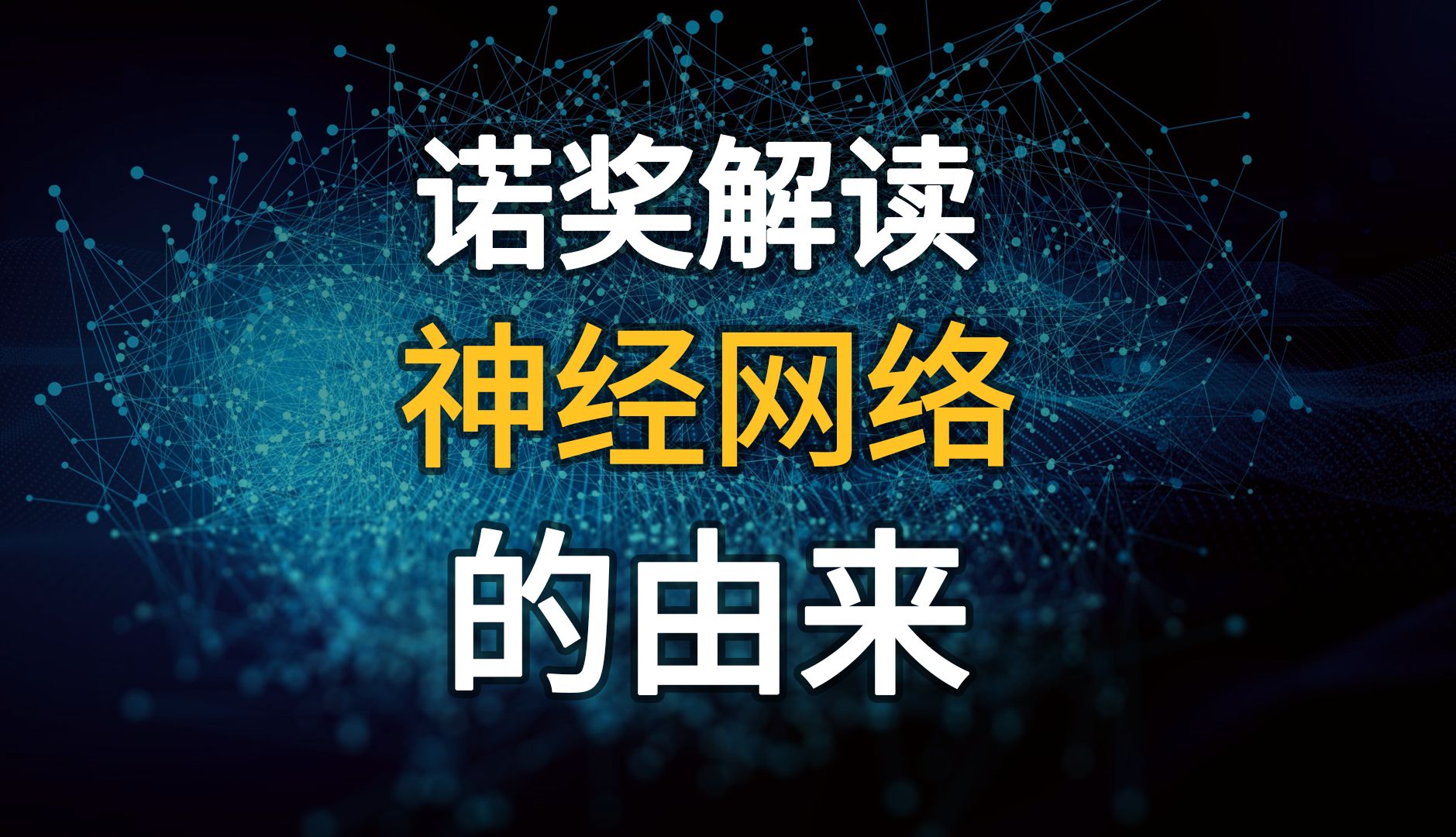 诺奖解读
神经网络
的由来